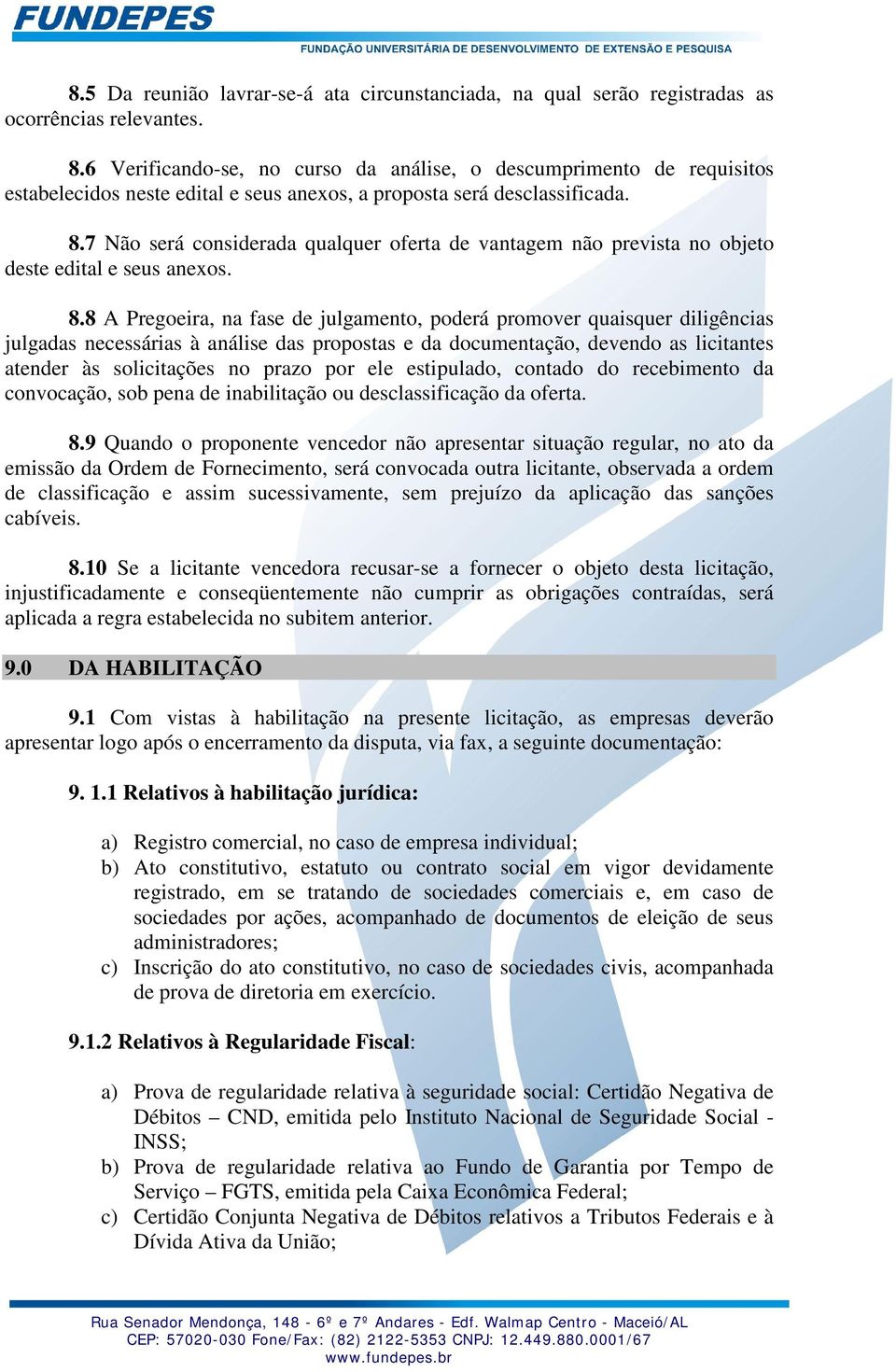 FUNDEPES
FUNDAÇÃO UNIVERSITÁRIA DE DESENVOLVIMENTO DE EXTENSÃO E PESQUISA

8.5 Da reunião lavrar-se-á ata circunstanciada, na qual serão registradas as ocorrências relevantes.

8.6 Verificando-se, no curso da análise, o descumprimento de requisitos estabelecidos neste edital e seus anexos, a proposta será desclassificada.

8.7 Não será considerada qualquer oferta de vantagem não prevista no objeto deste edital e seus anexos.

8.8 A Pregoeira, na fase de julgamento, poderá promover quaisquer diligências julgadas necessárias à análise das propostas e da documentação, devendo as licitantes atender às solicitações no prazo por ele estipulado, contado do recebimento da convocação, sob pena de inabilitação ou desclassificação da oferta.

8.9 Quando o proponente vencedor não apresentar situação regular, no ato da emissão da Ordem de Fornecimento, será convocada outra licitante, observada a ordem de classificação e assim sucessivamente, sem prejuízo da aplicação das sanções cabíveis.

8.10 Se a licitante vencedora recusar-se a fornecer o objeto desta licitação, injustificadamente e conseqüentemente não cumprir as obrigações contraídas, será aplicada a regra estabelecida no subitem anterior.

9.0 DA HABILITAÇÃO

9.1 Com vistas à habilitação na presente licitação, as empresas deverão apresentar logo após o encerramento da disputa, via fax, a seguinte documentação:

9. 1.1 Relativos à habilitação jurídica:

a) Registro comercial, no caso de empresa individual;
b) Ato constitutivo, estatuto ou contrato social em vigor devidamente registrado, em se tratando de sociedades comerciais e, em caso de sociedades por ações, acompanhado de documentos de eleição de seus administradores;
c) Inscrição do ato constitutivo, no caso de sociedades civis, acompanhada de prova de diretoria em exercício.

9.1.2 Relativos à Regularidade Fiscal:

a) Prova de regularidade relativa à seguridade social: Certidão Negativa de Débitos – CND, emitida pelo Instituto Nacional de Seguridade Social - INSS;
b) Prova de regularidade relativa ao Fundo de Garantia por Tempo de Serviço – FGTS, emitida pela Caixa Econômica Federal;
c) Certidão Conjunta Negativa de Débitos relativos a Tributos Federais e à Dívida Ativa da União;

Rua Senador Mendonça, 148 - 6º e 7º Andares - Edf. Walmap Centro - Maceió/AL
CEP: 57020-030 Fone/Fax: (82) 2122-5353 CNPJ: 12.449.880.0001/67
www.fundepes.br